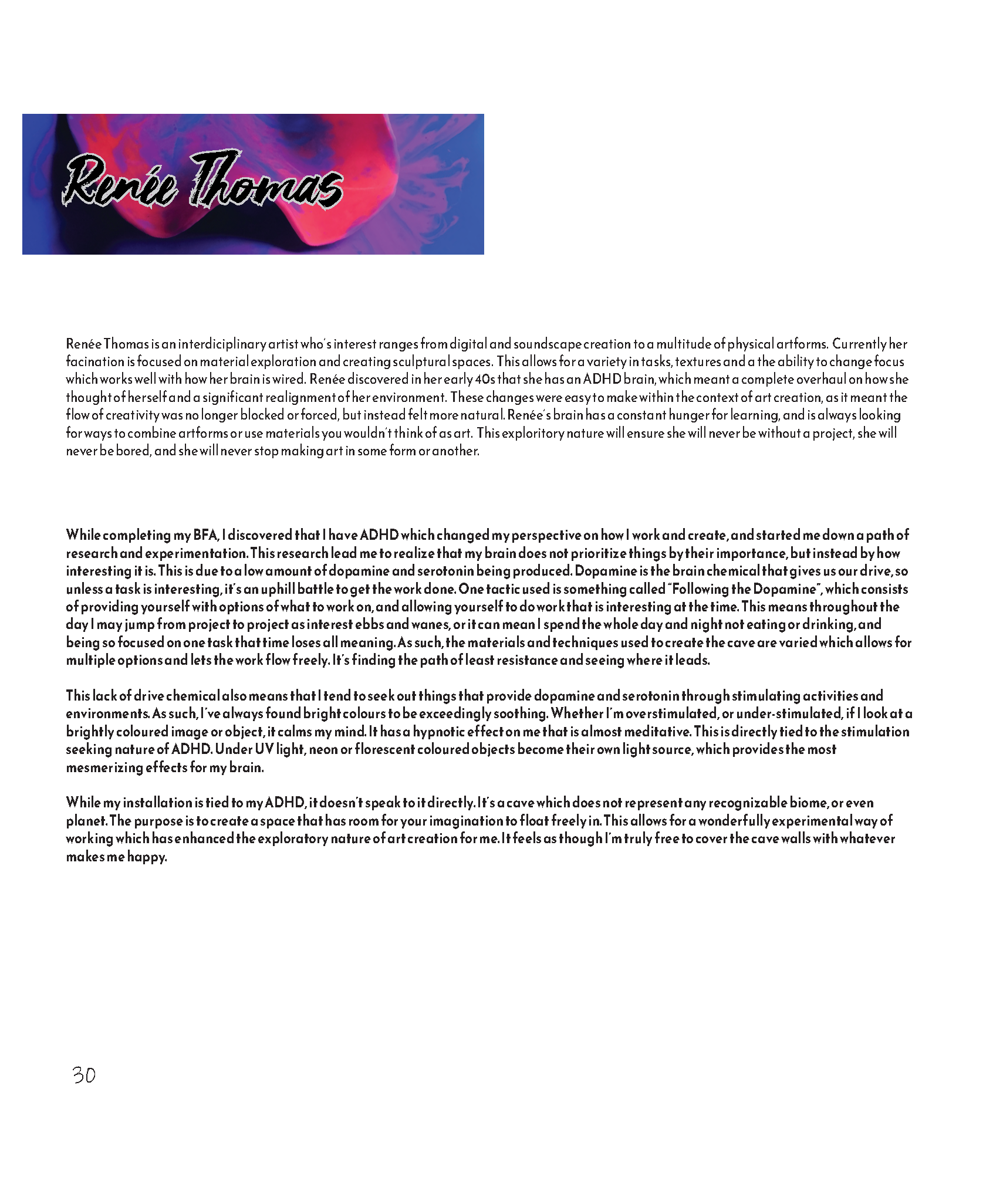 Renée Thomas

Renée Thomas is an interdiciplinary artist who's interest ranges from digital and soundscape creation to a multitude of physical artforms. Currently her facination is focused on material exploration and creating sculptural spaces. This allows for a variety in tasks, textures and a the ability to change focus which works well with how her brain is wired. Renée discovered in her early 40s that she has an ADHD brain, which meant a complete overhaul on how she thought of herself and a significant realignment of her environment. These changes were easy to make within the context of art creation, as it meant the flow of creativity was no longer blocked or forced, but instead felt more natural. Renée's brain has a constant hunger for learning, and is always looking for ways to combine artforms or use materials you wouldn't think of as art. This exploritory nature will ensure she will never be without a project, she will never be bored, and she will never stop making art in some form or another.

While completing my BFA, I discovered that I have ADHD which changed my perspective on how I work and create, and started me down a path of research and experimentation. This research lead me to realize that my brain does not prioritize things by their importance, but instead by how interesting it is. This is due to a low amount of dopamine and serotonin being produced. Dopamine is the brain chemical that gives us our drive, so unless a task is interesting, it's an uphill battle to get the work done. One tactic used is something called "Following the Dopamine", which consists of providing yourself with options of what to work on, and allowing yourself to do work that is interesting at the time. This means throughout the day I may jump from project to project as interest ebbs and wanes, or it can mean I spend the whole day and night not eating or drinking, and being so focused on one task that time loses all meaning. As such, the materials and techniques used to create the cave are varied which allows for multiple options and lets the work flow freely. It's finding the path of least resistance and seeing where it leads.

This lack of drive chemical also means that I tend to seek out things that provide dopamine and serotonin through stimulating activities and environments. As such, I've always found bright colours to be exceedingly soothing. Whether I'm overstimulated, or under-stimulated, if I look at a brightly coloured image or object, it calms my mind. It has a hypnotic effect on me that is almost meditative. This is directly tied to the stimulation seeking nature of ADHD. Under UV light, neon or florescent coloured objects become their own light source, which provides the most mesmerizing effects for my brain.

While my installation is tied to my ADHD, it doesn't speak to it directly. It's a cave which does not represent any recognizable biome, or even planet. The purpose is to create a space that has room for your imagination to float freely in. This allows for a wonderfully experimental way of working which has enhanced the exploratory nature of art creation for me. It feels as though I'm truly free to cover the cave walls with whatever makes me happy.

30